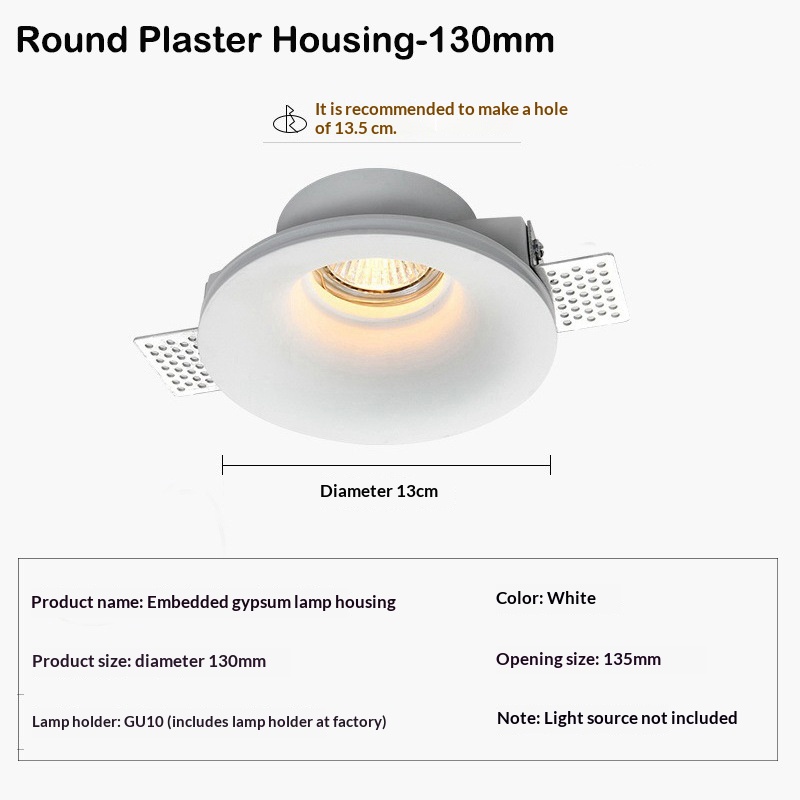 Round Plaster Housing-130mm

It is recommended to make a hole of 13.5 cm.

Diameter 13cm

Product name: Embedded gypsum lamp housing

Product size: diameter 130mm

Lamp holder: GU10 (includes lamp holder at factory)

Color: White

Opening size: 135mm

Note: Light source not included